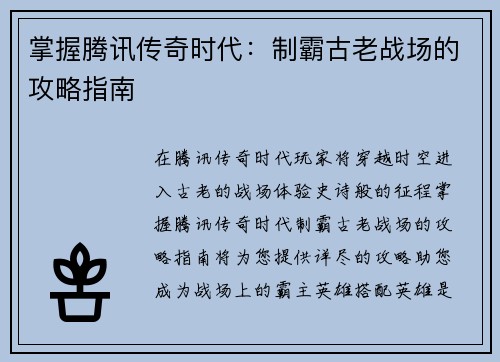 掌握腾讯传奇时代：制霸古老战场的攻略指南

在腾讯传奇时代玩家将穿越时空进入古老的战场体验史诗般的征程掌握腾讯传奇时代制霸古老战场的攻略指南将为您提供详尽的攻略助您成为战场上的霸主英雄搭配英雄是